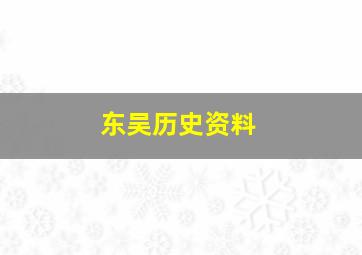 东吴历史资料